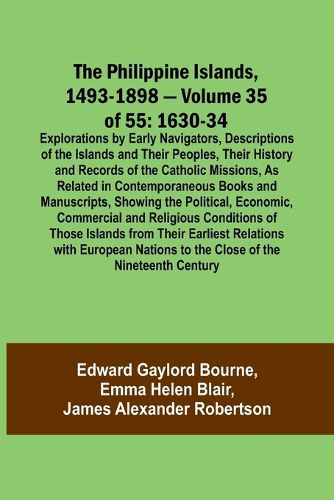 The Philippine Islands, 1493-1898 — Volume 35 of 55: 1630-34

Explorations by Early Navigators, Descriptions of the Islands and Their Peoples, Their History and Records of the Catholic Missions, As Related in Contemporaneous Books and Manuscripts, Showing the Political, Economic, Commercial and Religious Conditions of Those Islands from Their Earliest Relations with European Nations to the Close of the Nineteenth Century

Edward Gaylord Bourne,
Emma Helen Blair,
James Alexander Robertson